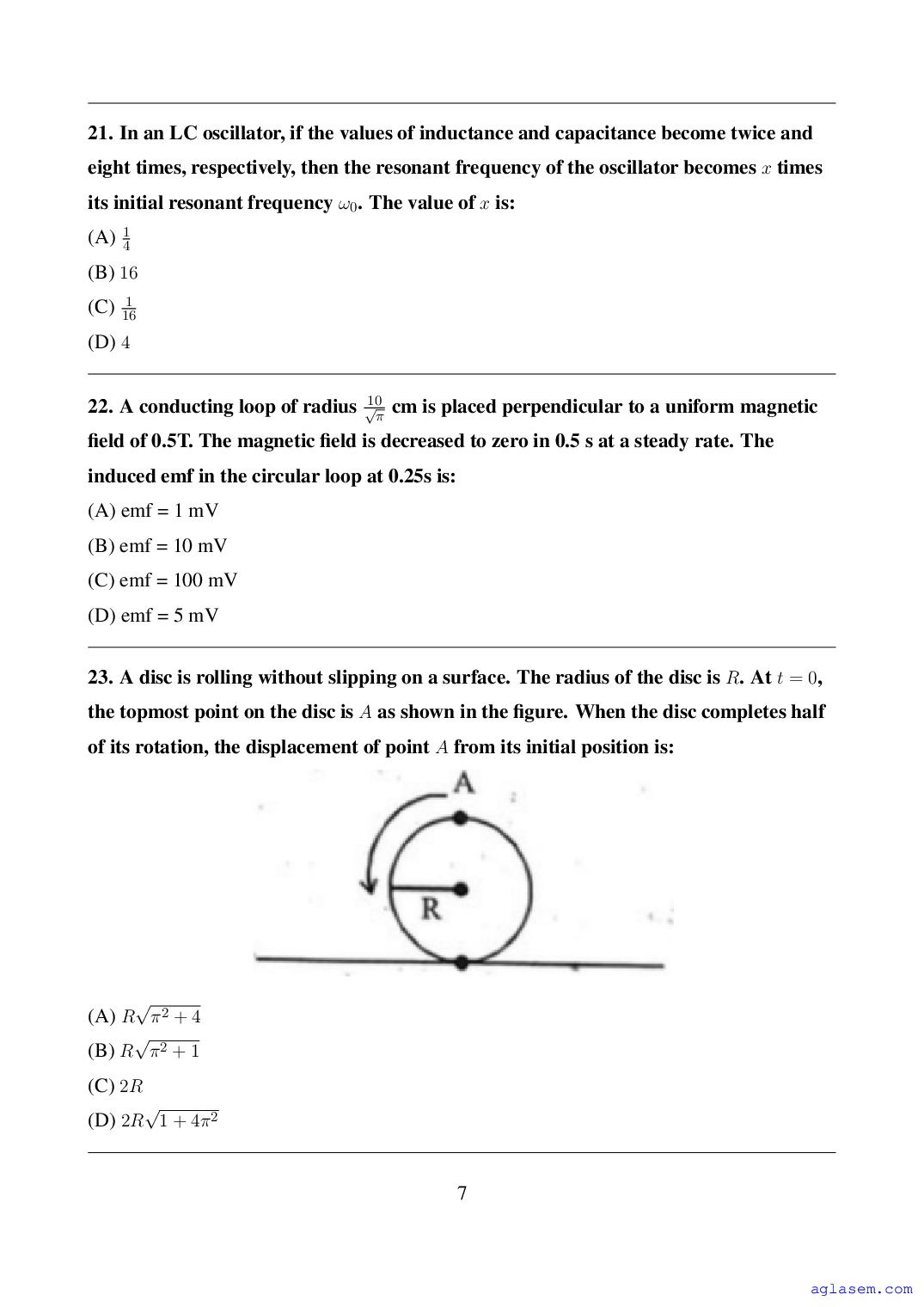 21. In an LC oscillator, if the values of inductance and capacitance become twice and eight times, respectively, then the resonant frequency of the oscillator becomes $x$ times its initial resonant frequency $\omega_0$. The value of $x$ is:

(A) $\frac{1}{4}$

(B) $16$

(C) $\frac{1}{16}$

(D) $4$

22. A conducting loop of radius $\frac{10}{\sqrt{\pi}}$ cm is placed perpendicular to a uniform magnetic field of 0.5T. The magnetic field is decreased to zero in 0.5 s at a steady rate. The induced emf in the circular loop at 0.25s is:

(A) emf = 1 mV

(B) emf = 10 mV

(C) emf = 100 mV

(D) emf = 5 mV

23. A disc is rolling without slipping on a surface. The radius of the disc is $R$. At $t = 0$, the topmost point on the disc is $A$ as shown in the figure. When the disc completes half of its rotation, the displacement of point $A$ from its initial position is:

A

R

(A) $R\sqrt{\pi^2 + 4}$

(B) $R\sqrt{\pi^2 + 1}$

(C) $2R$

(D) $2R\sqrt{1 + 4\pi^2}$

7

aglasem.com